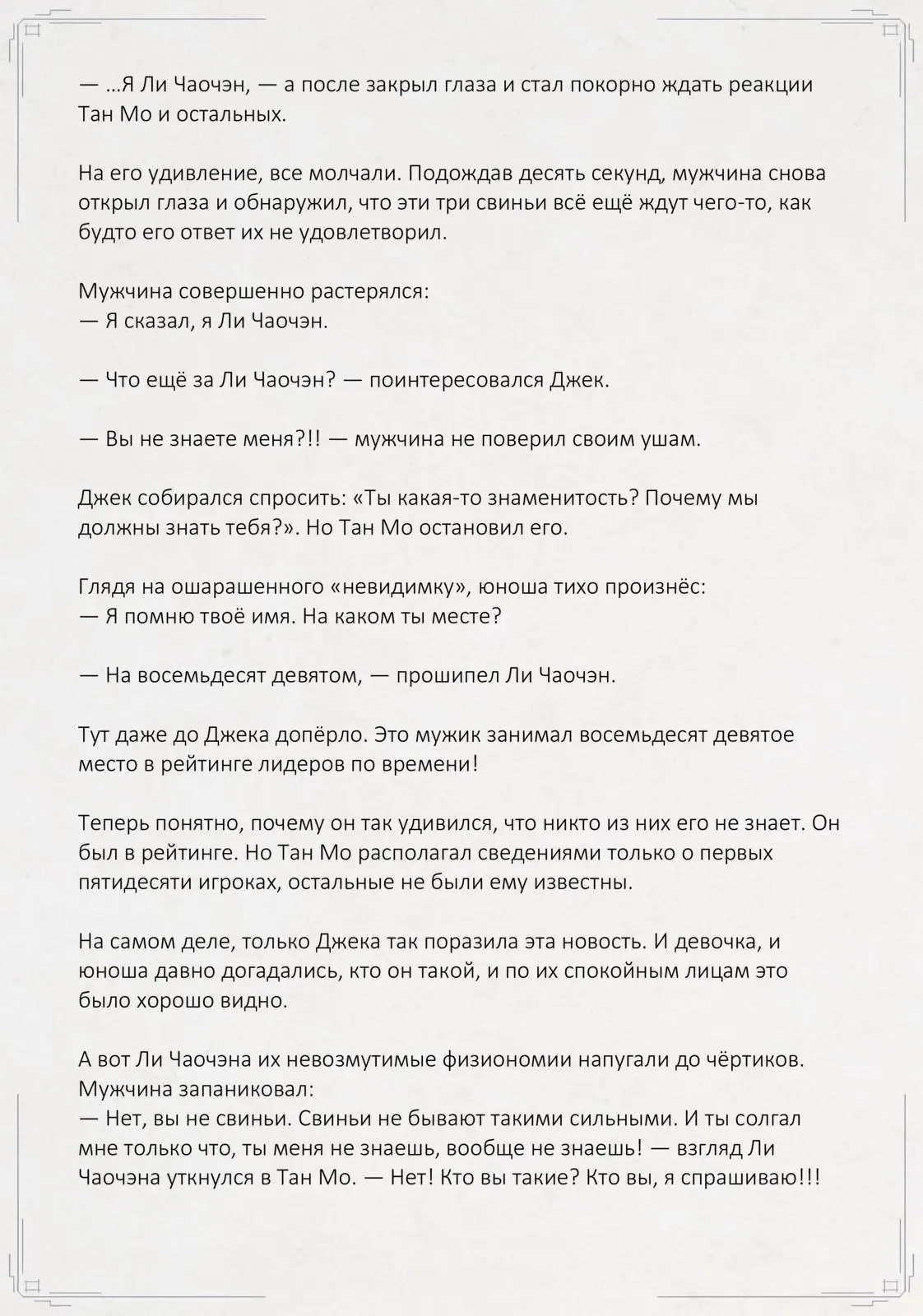 — ...Я Ли Чаочэн, — а после закрыл глаза и стал покорно ждать реакции Тан Мо и остальных.

На его удивление, все молчали. Подождав десять секунд, мужчина снова открыл глаза и обнаружил, что эти три свиньи всё ещё ждут чего-то, как будто его ответ их не удовлетворил.

Мужчина совершенно растерялся:
— Я сказал, я Ли Чаочэн.

— Что ещё за Ли Чаочэн? — поинтересовался Джек.

— Вы не знаете меня?!! — мужчина не поверил своим ушам.

Джек собирался спросить: «Ты какая-то знаменитость? Почему мы должны знать тебя?». Но Тан Мо остановил его.

Глядя на ошарашенного «невидимку», юноша тихо произнёс:
— Я помню твоё имя. На каком ты месте?

— На восемьдесят девятом, — прошипел Ли Чаочэн.

Тут даже до Джека допёрло. Это мужик занимал восемьдесят девятое место в рейтинге лидеров по времени!

Теперь понятно, почему он так удивился, что никто из них его не знает. Он был в рейтинге. Но Тан Мо располагал сведениями только о первых пятидесяти игроках, остальные не были ему известны.

На самом деле, только Джека так поразила эта новость. И девочка, и юноша давно догадались, кто он такой, и по их спокойным лицам это было хорошо видно.

А вот Ли Чаочэна их невозмутимые физиономии напугали до чёртиков. Мужчина запаниковал:
— Нет, вы не свиньи. Свиньи не бывают такими сильными. И ты солгал мне только что, ты меня не знаешь, вообще не знаешь! — взгляд Ли Чаочэна уткнулся в Тан Мо. — Нет! Кто вы такие? Кто вы, я спрашиваю!!!